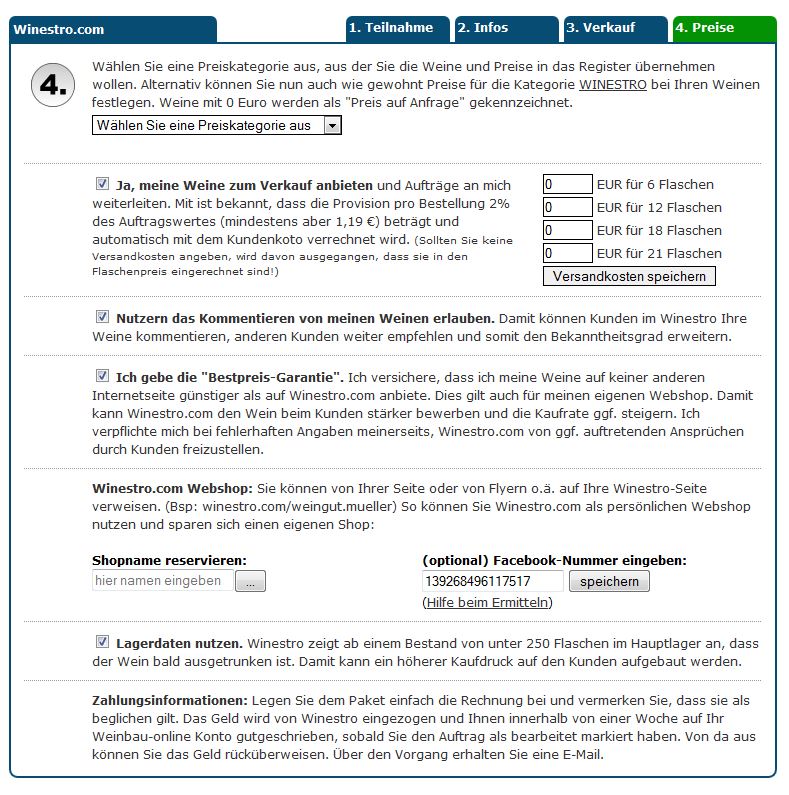 Winestro.com

1. Teilnahme 2. Infos 3. Verkauf 4. Preise

4.

Wählen Sie eine Preiskategorie aus, aus der Sie die Weine und Preise in das Register übernehmen wollen. Alternativ können Sie nun auch wie gewohnt Preise für die Kategorie WINESTRO bei Ihren Weinen festlegen. Weine mit 0 Euro werden als "Preis auf Anfrage" gekennzeichnet.

Wählen Sie eine Preiskategorie aus

Ja, meine Weine zum Verkauf anbieten und Aufträge an mich weiterleiten. Mit ist bekannt, dass die Provision pro Bestellung 2% des Auftragswertes (mindestens aber 1,19 €) beträgt und automatisch mit dem Kundenkoto verrechnet wird. (Sollten Sie keine Versandkosten angeben, wird davon ausgegangen, dass sie in den Flaschenpreis eingerechnet sind!)

0 EUR für 6 Flaschen
0 EUR für 12 Flaschen
0 EUR für 18 Flaschen
0 EUR für 21 Flaschen
Versandkosten speichern

Nutzern das Kommentieren von meinen Weinen erlauben. Damit können Kunden im Winestro Ihre Weine kommentieren, anderen Kunden weiter empfehlen und somit den Bekanntheitsgrad erweitern.

Ich gebe die "Bestpreis-Garantie". Ich versichere, dass ich meine Weine auf keiner anderen Internetseite günstiger als auf Winestro.com anbiete. Dies gilt auch für meinen eigenen Webshop. Damit kann Winestro.com den Wein beim Kunden stärker bewerben und die Kaufrate ggf. steigern. Ich verpflichte mich bei fehlerhaften Angaben meinerseits, Winestro.com von ggf. auftretenden Ansprüchen durch Kunden freizustellen.

Winestro.com Webshop: Sie können von Ihrer Seite oder von Flyern o.ä. auf Ihre Winestro-Seite verweisen. (Bsp: winestro.com/weingut.mueller) So können Sie Winestro.com als persönlichen Webshop nutzen und sparen sich einen eigenen Shop:

Shopname reservieren:
hier namen eingeben ...

(optional) Facebook-Nummer eingeben:
139268496117517 speichern
(Hilfe beim Ermitteln)

Lagerdaten nutzen. Winestro zeigt ab einem Bestand von unter 250 Flaschen im Hauptlager an, dass der Wein bald ausgetrunken ist. Damit kann ein höherer Kaufdruck auf den Kunden aufgebaut werden.

Zahlungsinformationen: Legen Sie dem Paket einfach die Rechnung bei und vermerken Sie, dass sie als beglichen gilt. Das Geld wird von Winestro eingezogen und Ihnen innerhalb von einer Woche auf Ihr Weinbau-online Konto gutgeschrieben, sobald Sie den Auftrag als bearbeitet markiert haben. Von da aus können Sie das Geld rücküberweisen. Über den Vorgang erhalten Sie eine E-Mail.